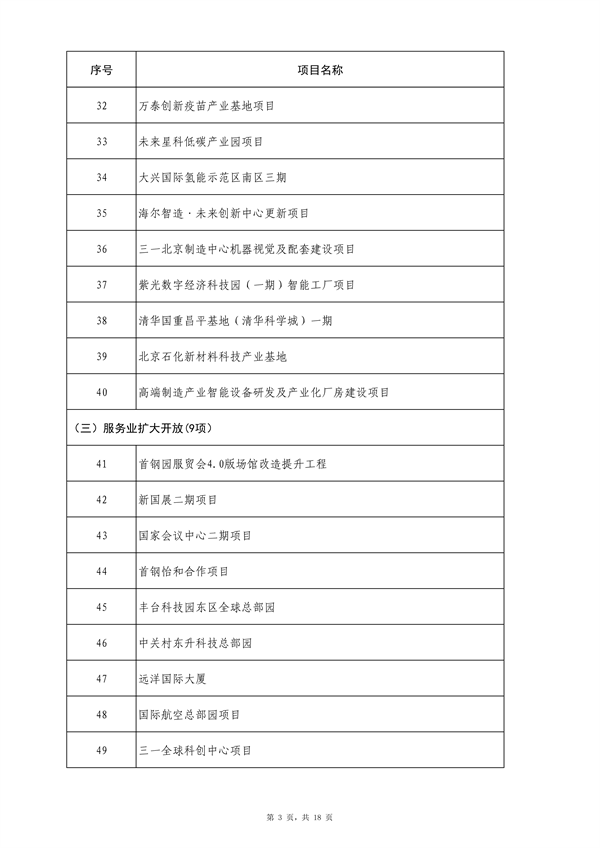 | 序号 | 项目名称 |
|---|---|
| 32 | 万泰创新疫苗产业基地项目 |
| 33 | 未来星科低碳产业园项目 |
| 34 | 大兴国际氢能示范区南区三期 |
| 35 | 海尔智造·未来创新中心更新项目 |
| 36 | 三一北京制造中心机器视觉及配套建设项目 |
| 37 | 紫光数字经济科技园（一期）智能工厂项目 |
| 38 | 清华国重昌平基地（清华科学城）一期 |
| 39 | 北京石化新材料科技产业基地 |
| 40 | 高端制造产业智能设备研发及产业化厂房建设项目 |
| （三）服务业扩大开放(9项) | |
| 41 | 首钢园服贸会4.0版场馆改造提升工程 |
| 42 | 新国展二期项目 |
| 43 | 国家会议中心二期项目 |
| 44 | 首钢怡和合作项目 |
| 45 | 丰台科技园东区全球总部园 |
| 46 | 中关村东升科技总部园 |
| 47 | 远洋国际大厦 |
| 48 | 国际航空总部园项目 |
| 49 | 三一全球科创中心项目 |

第 3 页，共 18 页